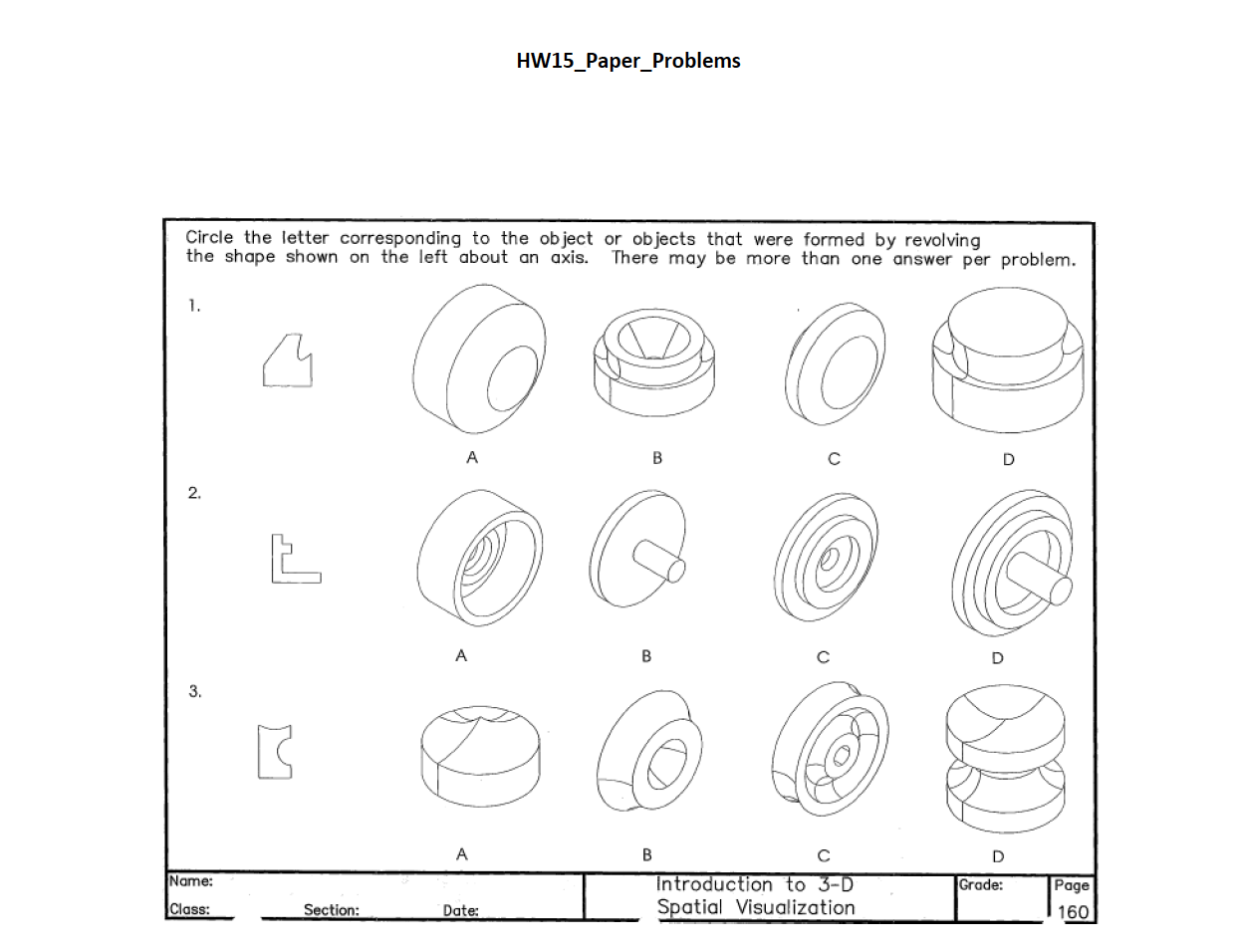 HW15_Paper_Problems

Circle the letter corresponding to the object or objects that were formed by revolving the shape shown on the left about an axis. There may be more than one answer per problem.

1.

A B C D

2.

A B C D

3.

A B C D

Name:
Class: Section: Date:

Introduction to 3-D Spatial Visualization

Grade:

Page 160